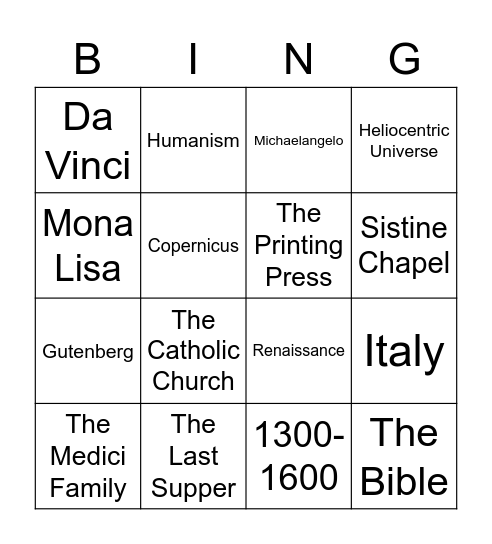 | B | I | N | G |
|---|---|---|---|
| Da Vinci | Humanism | Michaelangelo | Heliocentric Universe |
| Mona Lisa | Copernicus | The Printing Press | Sistine Chapel |
| Gutenberg | The Catholic Church | Renaissance | Italy |
| The Medici Family | The Last Supper | 1300-1600 | The Bible |